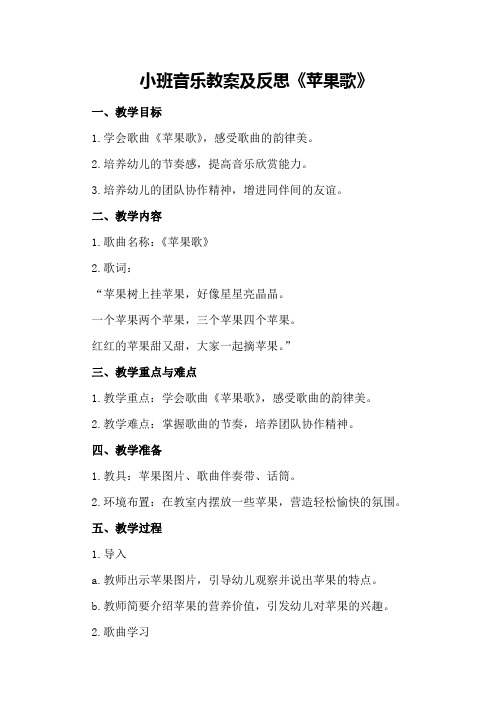 小班音乐教案及反思《苹果歌》

一、教学目标

1.学会歌曲《苹果歌》，感受歌曲的韵律美。

2.培养幼儿的节奏感，提高音乐欣赏能力。

3.培养幼儿的团队协作精神，增进同伴间的友谊。

二、教学内容

1.歌曲名称：《苹果歌》

2.歌词：

“苹果树上挂苹果，好像星星亮晶晶。

一个苹果两个苹果，三个苹果四个苹果。

红红的苹果甜又甜，大家一起摘苹果。”

三、教学重点与难点

1.教学重点：学会歌曲《苹果歌》，感受歌曲的韵律美。

2.教学难点：掌握歌曲的节奏，培养团队协作精神。

四、教学准备

1.教具：苹果图片、歌曲伴奏带、话筒。

2.环境布置：在教室内摆放一些苹果，营造轻松愉快的氛围。

五、教学过程

1.导入

a.教师出示苹果图片，引导幼儿观察并说出苹果的特点。

b.教师简要介绍苹果的营养价值，引发幼儿对苹果的兴趣。

2.歌曲学习